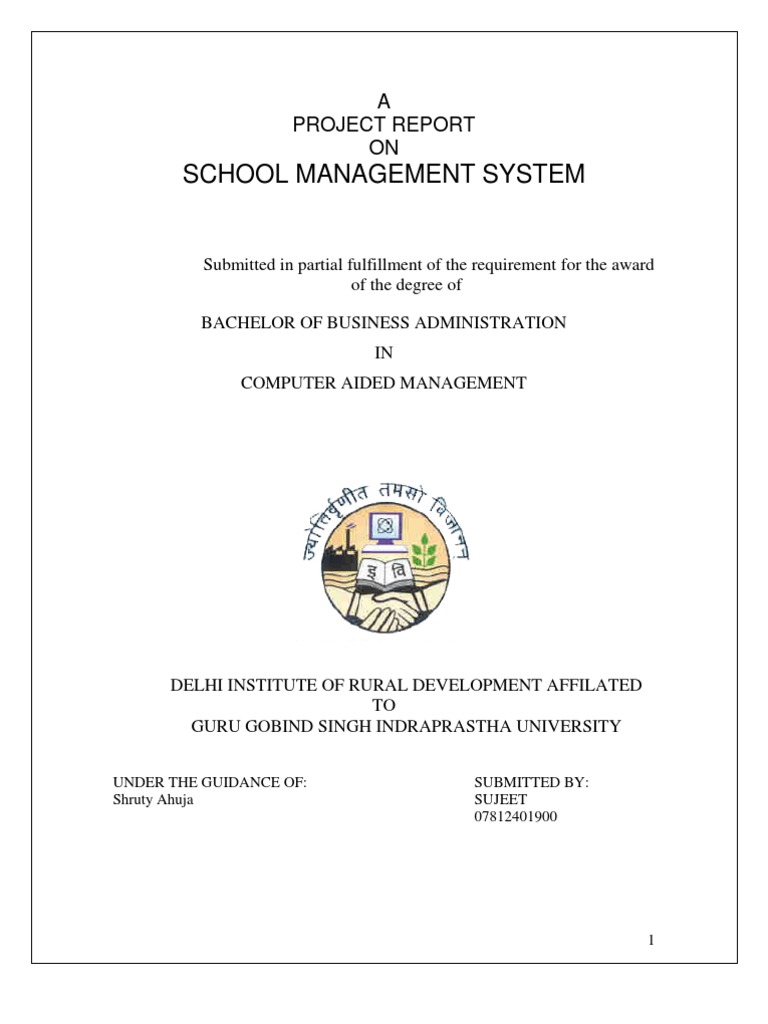 A
PROJECT REPORT
ON
SCHOOL MANAGEMENT SYSTEM

Submitted in partial fulfillment of the requirement for the award of the degree of

BACHELOR OF BUSINESS ADMINISTRATION
IN
COMPUTER AIDED MANAGEMENT

ज्योतिर्वृणीत तमसो विजानन्

इ वि

DELHI INSTITUTE OF RURAL DEVELOPMENT AFFILATED
TO
GURU GOBIND SINGH INDRAPRASTHA UNIVERSITY

UNDER THE GUIDANCE OF:
Shruty Ahuja

SUBMITTED BY:
SUJEET
07812401900

1